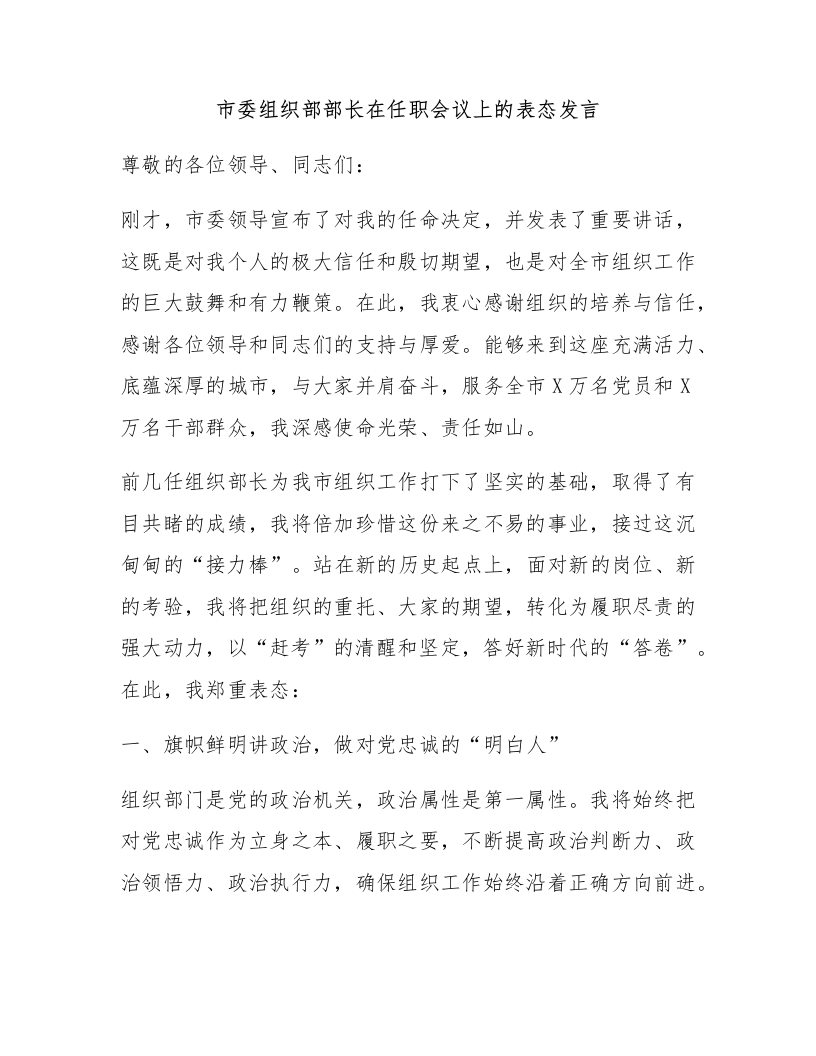 市委组织部部长在任职会议上的表态发言

尊敬的各位领导、同志们：

刚才，市委领导宣布了对我的任命决定，并发表了重要讲话，这既是对我个人的极大信任和殷切期望，也是对全市组织工作的巨大鼓舞和有力鞭策。在此，我衷心感谢组织的培养与信任，感谢各位领导和同志们的支持与厚爱。能够来到这座充满活力、底蕴深厚的城市，与大家并肩奋斗，服务全市X万名党员和X万名干部群众，我深感使命光荣、责任如山。

前几任组织部长为我市组织工作打下了坚实的基础，取得了有目共睹的成绩，我将倍加珍惜这份来之不易的事业，接过这沉甸甸的“接力棒”。站在新的历史起点上，面对新的岗位、新的考验，我将把组织的重托、大家的期望，转化为履职尽责的强大动力，以“赶考”的清醒和坚定，答好新时代的“答卷”。在此，我郑重表态：

一、旗帜鲜明讲政治，做对党忠诚的“明白人”

组织部门是党的政治机关，政治属性是第一属性。我将始终把对党忠诚作为立身之本、履职之要，不断提高政治判断力、政治领悟力、政治执行力，确保组织工作始终沿着正确方向前进。